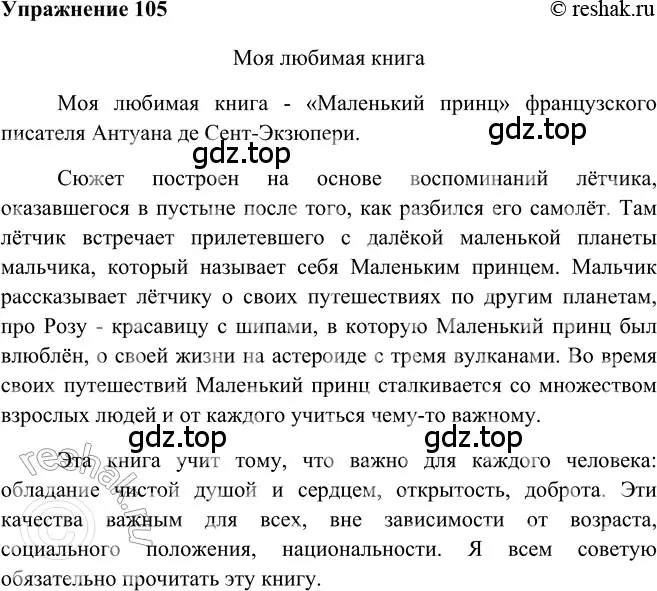 Упражнение 105

© reshak.ru

Моя любимая книга

Моя любимая книга - «Маленький принц» французского писателя Антуана де Сент-Экзюпери.

gdz.top

gdz.top

Сюжет построен на основе воспоминаний лётчика, оказавшегося в пустыне после того, как разбился его самолёт. Там лётчик встречает прилетевшего с далёкой маленькой планеты мальчика, который называет себя Маленьким принцем. Мальчик рассказывает лётчику о своих путешествиях по другим планетам, про Розу - красавицу с шипами, в которую Маленький принц был влюблён, о своей жизни на астероиде с тремя вулканами. Во время своих путешествий Маленький принц сталкивается со множеством взрослых людей и от каждого учиться чему-то важному.

gdz.top

gdz.top

Эта книга учит тому, что важно для каждого человека: обладание чистой душой и сердцем, открытость, доброта. Эти качества важным для всех, вне зависимости от возраста, социального положения, национальности. Я всем советую обязательно прочитать эту книгу.

reshak.ru